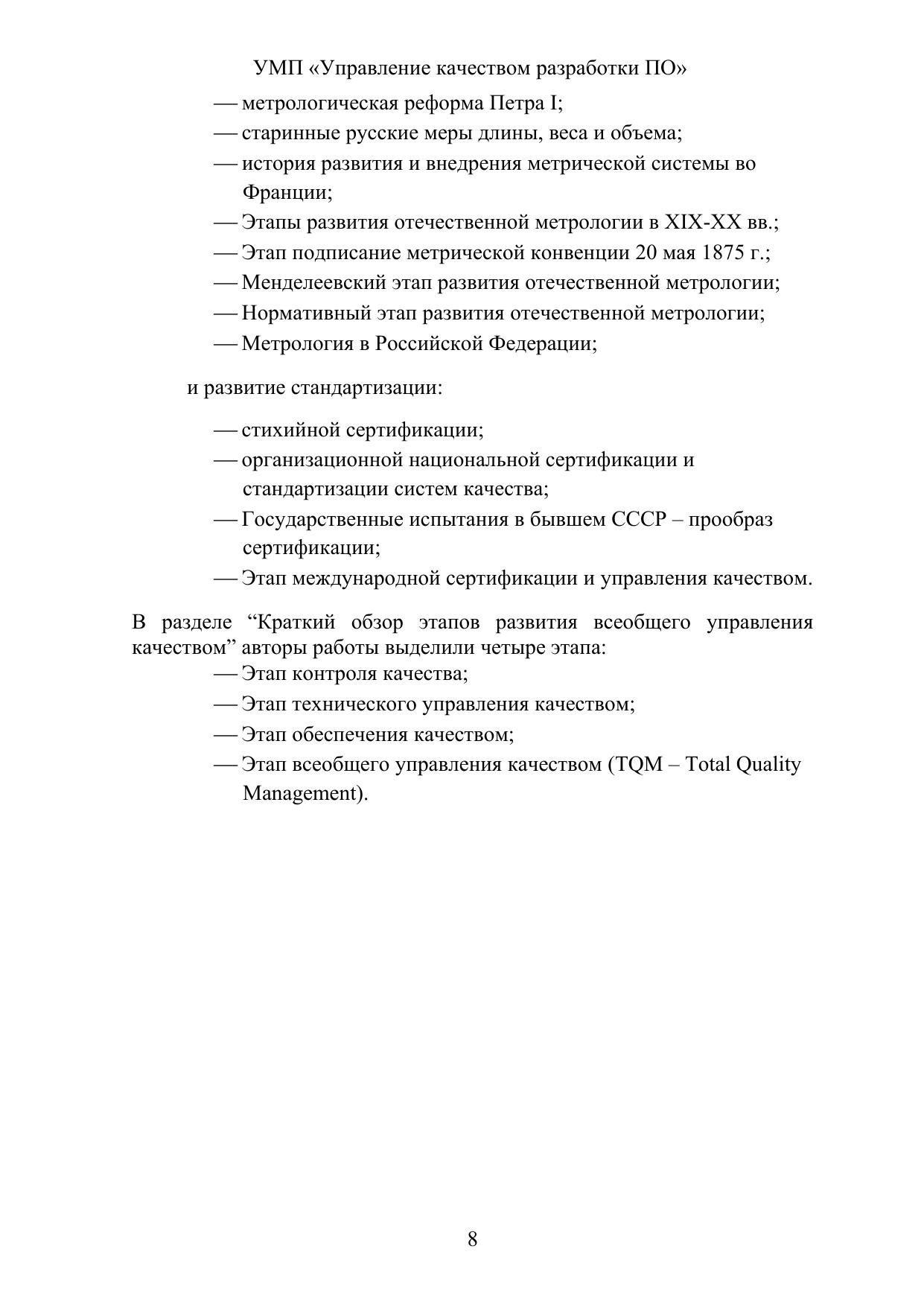 УМП «Управление качеством разработки ПО»

— метрологическая реформа Петра I;
— старинные русские меры длины, веса и объема;
— история развития и внедрения метрической системы во Франции;
— Этапы развития отечественной метрологии в XIX-XX вв.;
— Этап подписание метрической конвенции 20 мая 1875 г.;
— Менделеевский этап развития отечественной метрологии;
— Нормативный этап развития отечественной метрологии;
— Метрология в Российской Федерации;

и развитие стандартизации:

— стихийной сертификации;
— организационной национальной сертификации и стандартизации систем качества;
— Государственные испытания в бывшем СССР – прообраз сертификации;
— Этап международной сертификации и управления качеством.

В разделе “Краткий обзор этапов развития всеобщего управления качеством” авторы работы выделили четыре этапа:
— Этап контроля качества;
— Этап технического управления качеством;
— Этап обеспечения качеством;
— Этап всеобщего управления качеством (TQM – Total Quality Management).

8